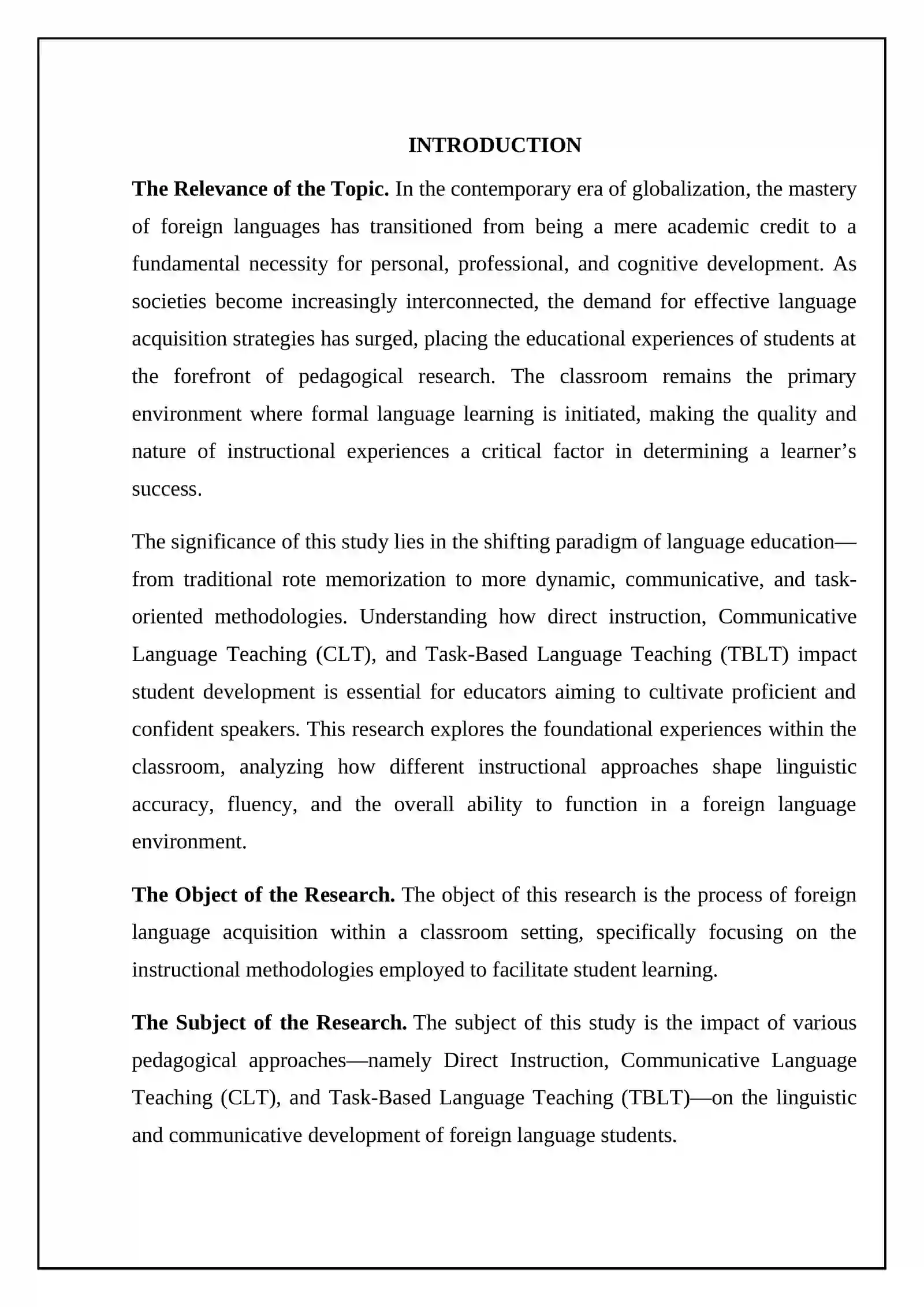 INTRODUCTION

The Relevance of the Topic. In the contemporary era of globalization, the mastery of foreign languages has transitioned from being a mere academic credit to a fundamental necessity for personal, professional, and cognitive development. As societies become increasingly interconnected, the demand for effective language acquisition strategies has surged, placing the educational experiences of students at the forefront of pedagogical research. The classroom remains the primary environment where formal language learning is initiated, making the quality and nature of instructional experiences a critical factor in determining a learner's success.

The significance of this study lies in the shifting paradigm of language education—from traditional rote memorization to more dynamic, communicative, and task-oriented methodologies. Understanding how direct instruction, Communicative Language Teaching (CLT), and Task-Based Language Teaching (TBLT) impact student development is essential for educators aiming to cultivate proficient and confident speakers. This research explores the foundational experiences within the classroom, analyzing how different instructional approaches shape linguistic accuracy, fluency, and the overall ability to function in a foreign language environment.

The Object of the Research. The object of this research is the process of foreign language acquisition within a classroom setting, specifically focusing on the instructional methodologies employed to facilitate student learning.

The Subject of the Research. The subject of this study is the impact of various pedagogical approaches—namely Direct Instruction, Communicative Language Teaching (CLT), and Task-Based Language Teaching (TBLT)—on the linguistic and communicative development of foreign language students.